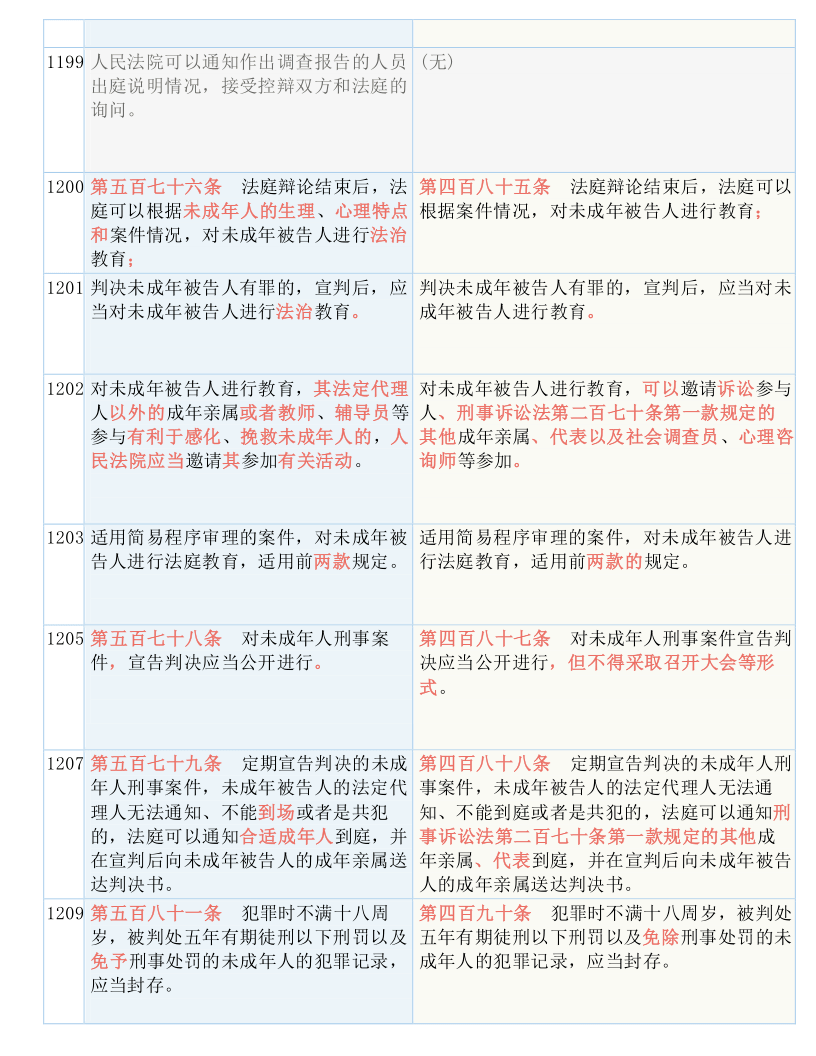 | | | |
|---|---|---|
| 1199 | 人民法院可以通知作出调查报告的人员出庭说明情况，接受控辩双方和法庭的询问。 | （无） |
| 1200 | 第五百七十六条　法庭辩论结束后，法庭可以根据未成年人的生理、心理特点和案件情况，对未成年被告人进行法治教育； | 第四百八十五条　法庭辩论结束后，法庭可以根据案件情况，对未成年被告人进行教育； |
| 1201 | 判决未成年被告人有罪的，宣判后，应当对未成年被告人进行法治教育。 | 判决未成年被告人有罪的，宣判后，应当对未成年被告人进行教育。 |
| 1202 | 对未成年被告人进行教育，其法定代理人以外的成年亲属或者教师、辅导员等参与有利于感化、挽救未成年人的，人民法院应当邀请其参加有关活动。 | 对未成年被告人进行教育，可以邀请诉讼参与人、刑事诉讼法第二百七十条第一款规定的其他成年亲属、代表以及社会调查员、心理咨询师等参加。 |
| 1203 | 适用简易程序审理的案件，对未成年被告人进行法庭教育，适用前两款规定。 | 适用简易程序审理的案件，对未成年被告人进行法庭教育，适用前两款的规定。 |
| 1205 | 第五百七十八条　对未成年人刑事案件，宣告判决应当公开进行。 | 第四百八十七条　对未成年人刑事案件宣告判决应当公开进行，但不得采取召开大会等形式。 |
| 1207 | 第五百七十九条　定期宣告判决的未成年人刑事案件，未成年被告人的法定代理人无法通知、不能到场或者是共犯的，法庭可以通知合适成年人到庭，并在宣判后向未成年被告人的成年亲属送达判决书。 | 第四百八十八条　定期宣告判决的未成年人刑事案件，未成年被告人的法定代理人无法通知、不能到庭或者是共犯的，法庭可以通知刑事诉讼法第二百七十条第一款规定的其他成年亲属、代表到庭，并在宣判后向未成年被告人的成年亲属送达判决书。 |
| 1209 | 第五百八十一条　犯罪时不满十八周岁，被判处五年有期徒刑以下刑罚以及免予刑事处罚的未成年人的犯罪记录，应当封存。 | 第四百九十条　犯罪时不满十八周岁，被判处五年有期徒刑以下刑罚以及免除刑事处罚的未成年人的犯罪记录，应当封存。 |